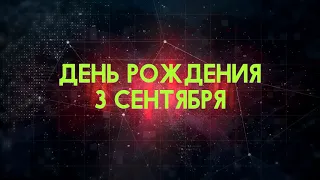 ДЕНЬ РОЖДЕНИЯ
3 СЕНТЯБРЯ